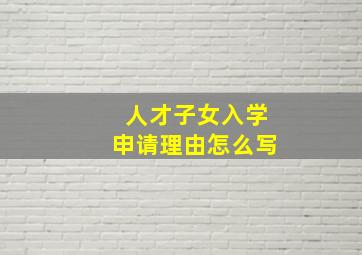 人才子女入学
申请理由怎么写